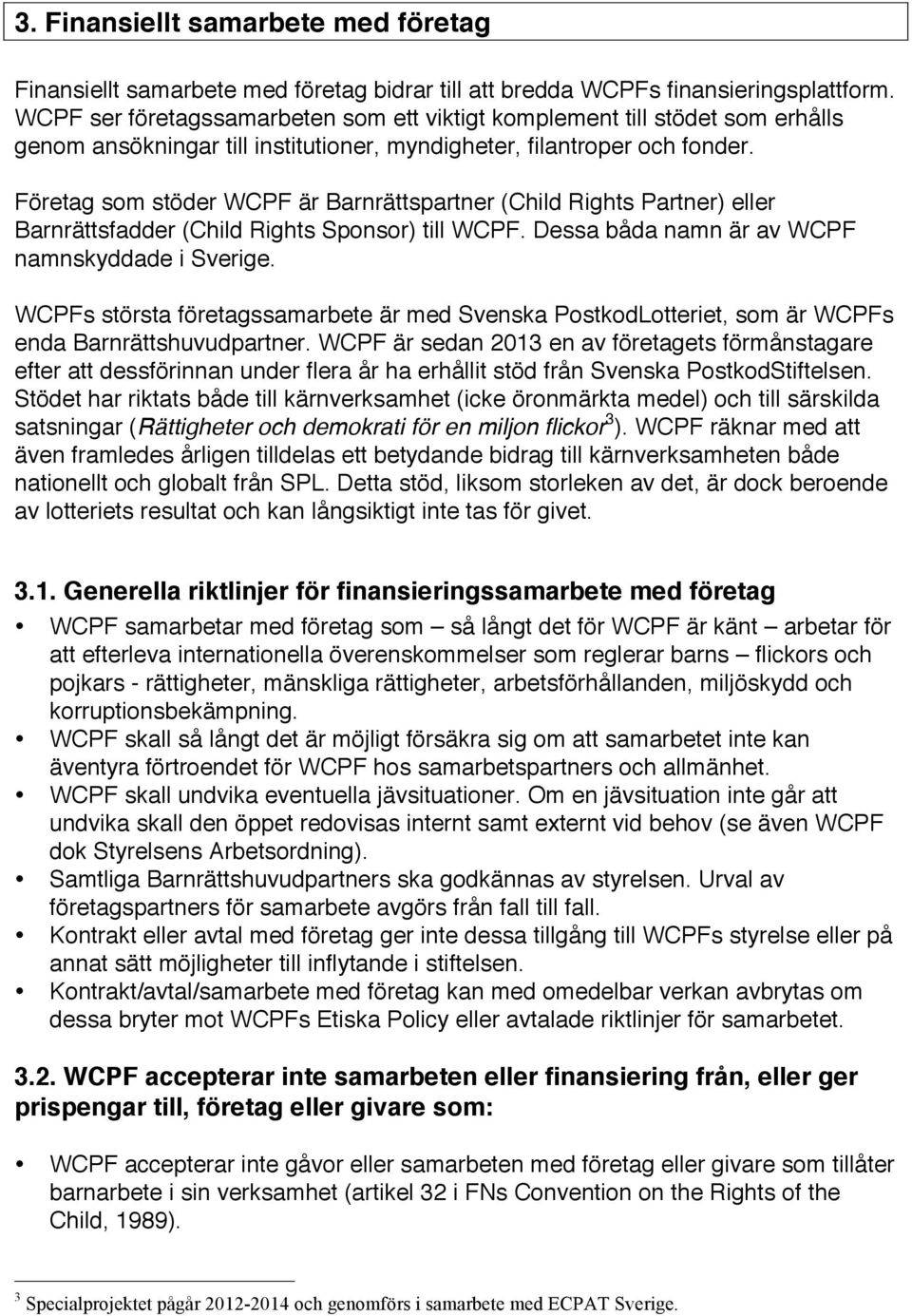 3. Finansiellt samarbete med företag

Finansiellt samarbete med företag bidrar till att bredda WCPFs finansieringsplattform. WCPF ser företagssamarbeten som ett viktigt komplement till stödet som erhålls genom ansökningar till institutioner, myndigheter, filantroper och fonder.

Företag som stöder WCPF är Barnrättspartner (Child Rights Partner) eller Barnrättsfadder (Child Rights Sponsor) till WCPF. Dessa båda namn är av WCPF namnskyddade i Sverige.

WCPFs största företagssamarbete är med Svenska PostkodLotteriet, som är WCPFs enda Barnrättshuvudpartner. WCPF är sedan 2013 en av företagets förmånstagare efter att dessförinnan under flera år ha erhållit stöd från Svenska PostkodStiftelsen. Stödet har riktats både till kärnverksamhet (icke öronmärkta medel) och till särskilda satsningar (Rättigheter och demokrati för en miljon flickor$^3$). WCPF räknar med att även framledes årligen tilldelas ett betydande bidrag till kärnverksamheten både nationellt och globalt från SPL. Detta stöd, liksom storleken av det, är dock beroende av lotteriets resultat och kan långsiktigt inte tas för givet.

3.1. Generella riktlinjer för finansieringssamarbete med företag

• WCPF samarbetar med företag som – så långt det för WCPF är känt – arbetar för att efterleva internationella överenskommelser som reglerar barns – flickors och pojkars - rättigheter, mänskliga rättigheter, arbetsförhållanden, miljöskydd och korruptionsbekämpning.
• WCPF skall så långt det är möjligt försäkra sig om att samarbetet inte kan äventyra förtroendet för WCPF hos samarbetspartners och allmänhet.
• WCPF skall undvika eventuella jävsituationer. Om en jävsituation inte går att undvika skall den öppet redovisas internt samt externt vid behov (se även WCPF dok Styrelsens Arbetsordning).
• Samtliga Barnrättshuvudpartners ska godkännas av styrelsen. Urval av företagspartners för samarbete avgörs från fall till fall.
• Kontrakt eller avtal med företag ger inte dessa tillgång till WCPFs styrelse eller på annat sätt möjligheter till inflytande i stiftelsen.
• Kontrakt/avtal/samarbete med företag kan med omedelbar verkan avbrytas om dessa bryter mot WCPFs Etiska Policy eller avtalade riktlinjer för samarbetet.

3.2. WCPF accepterar inte samarbeten eller finansiering från, eller ger prispengar till, företag eller givare som:

• WCPF accepterar inte gåvor eller samarbeten med företag eller givare som tillåter barnarbete i sin verksamhet (artikel 32 i FNs Convention on the Rights of the Child, 1989).

$^3$ Specialprojektet pågår 2012-2014 och genomförs i samarbete med ECPAT Sverige.